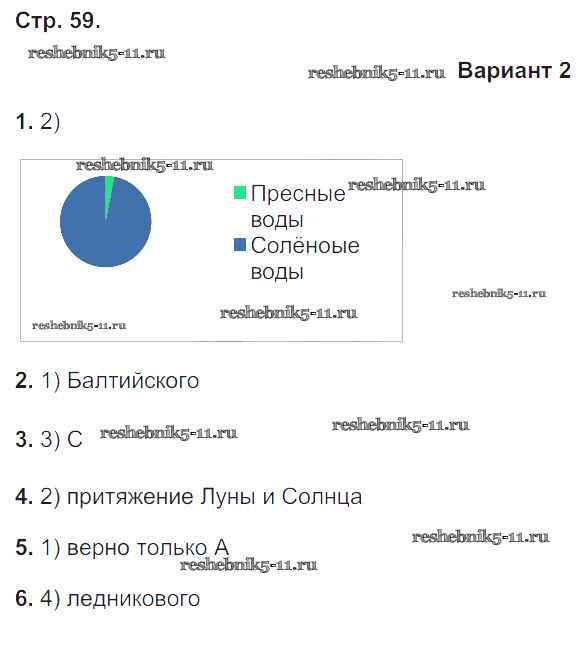 Стр. 59.

reshebnik5-11.ru

reshebnik5-11.ru Вариант 2

1. 2)

reshebnik5-11.ru

Пресные воды

reshebnik5-11.ru

Солёноые воды

reshebnik5-11.ru

reshebnik5-11.ru

reshebnik5-11.ru

2. 1) Балтийского

3. 3) С reshebnik5-11.ru reshebnik5-11.ru

4. 2) притяжение Луны и Солнца

5. 1) верно только А reshebnik5-11.ru

reshebnik5-11.ru

6. 4) ледникового